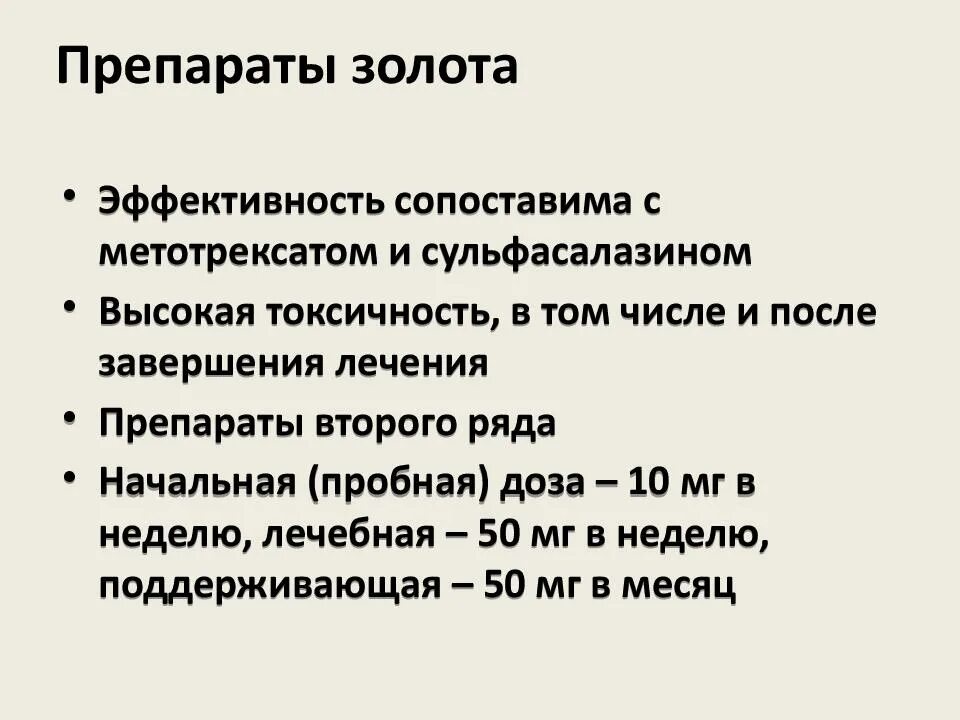 Препараты золота

• Эффективность сопоставима с метотрексатом и сульфасалазином
• Высокая токсичность, в том числе и после завершения лечения
• Препараты второго ряда
• Начальная (пробная) доза – 10 мг в неделю, лечебная – 50 мг в неделю, поддерживающая – 50 мг в месяц